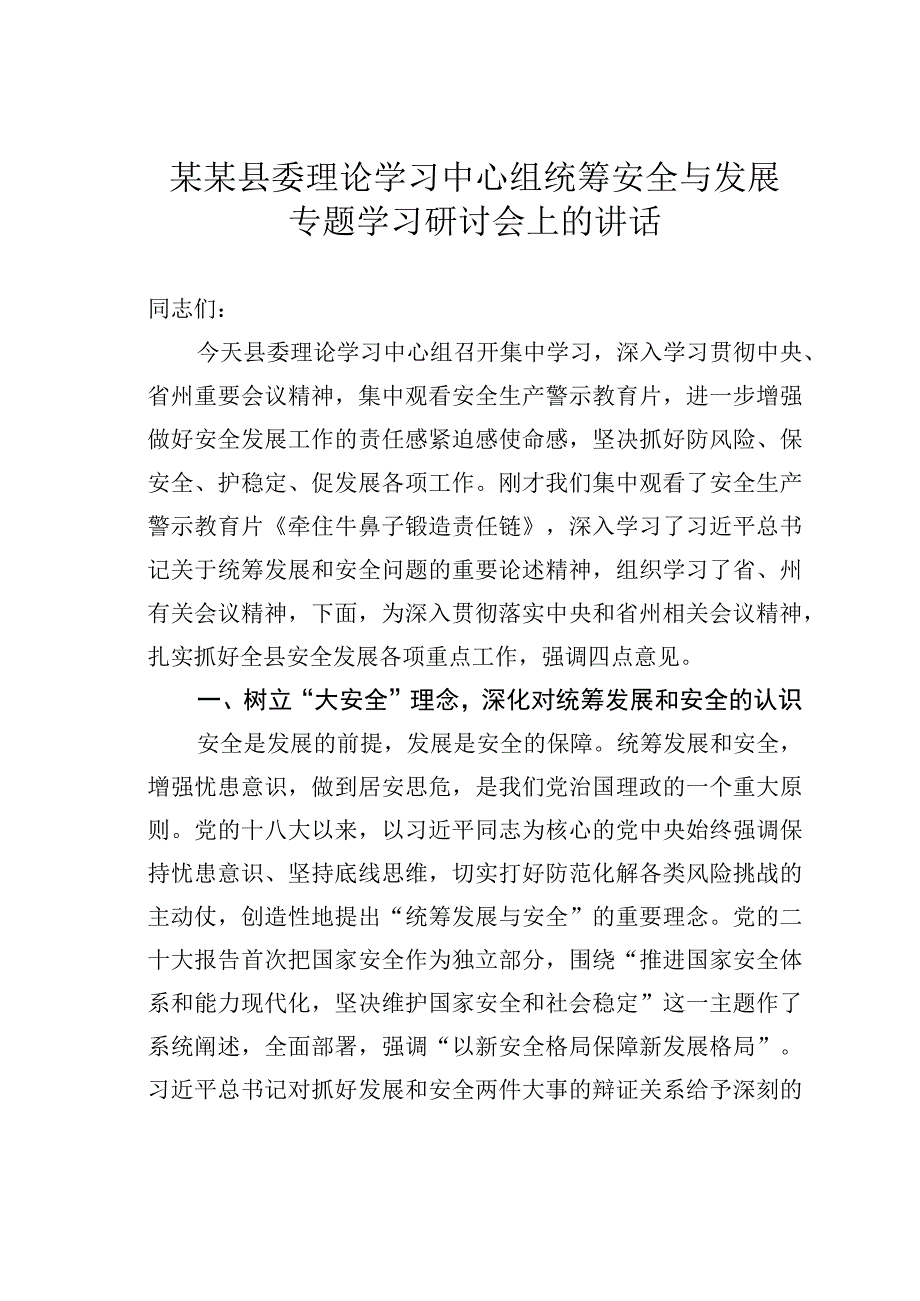 某某县委理论学习中心组统筹安全与发展专题学习研讨会上的讲话

同志们：

今天县委理论学习中心组召开集中学习，深入学习贯彻中央、省州重要会议精神，集中观看安全生产警示教育片，进一步增强做好安全发展工作的责任感紧迫感使命感，坚决抓好防风险、保安全、护稳定、促发展各项工作。刚才我们集中观看了安全生产警示教育片《牵住牛鼻子锻造责任链》，深入学习了习近平总书记关于统筹发展和安全问题的重要论述精神，组织学习了省、州有关会议精神，下面，为深入贯彻落实中央和省州相关会议精神，扎实抓好全县安全发展各项重点工作，强调四点意见。

一、树立“大安全”理念，深化对统筹发展和安全的认识

安全是发展的前提，发展是安全的保障。统筹发展和安全，增强忧患意识，做到居安思危，是我们党治国理政的一个重大原则。党的十八大以来，以习近平同志为核心的党中央始终强调保持忧患意识、坚持底线思维，切实打好防范化解各类风险挑战的主动仗，创造性地提出“统筹发展与安全”的重要理念。党的二十大报告首次把国家安全作为独立部分，围绕“推进国家安全体系和能力现代化，坚决维护国家安全和社会稳定”这一主题作了系统阐述，全面部署，强调“以新安全格局保障新发展格局”。习近平总书记对抓好发展和安全两件大事的辩证关系给予深刻的